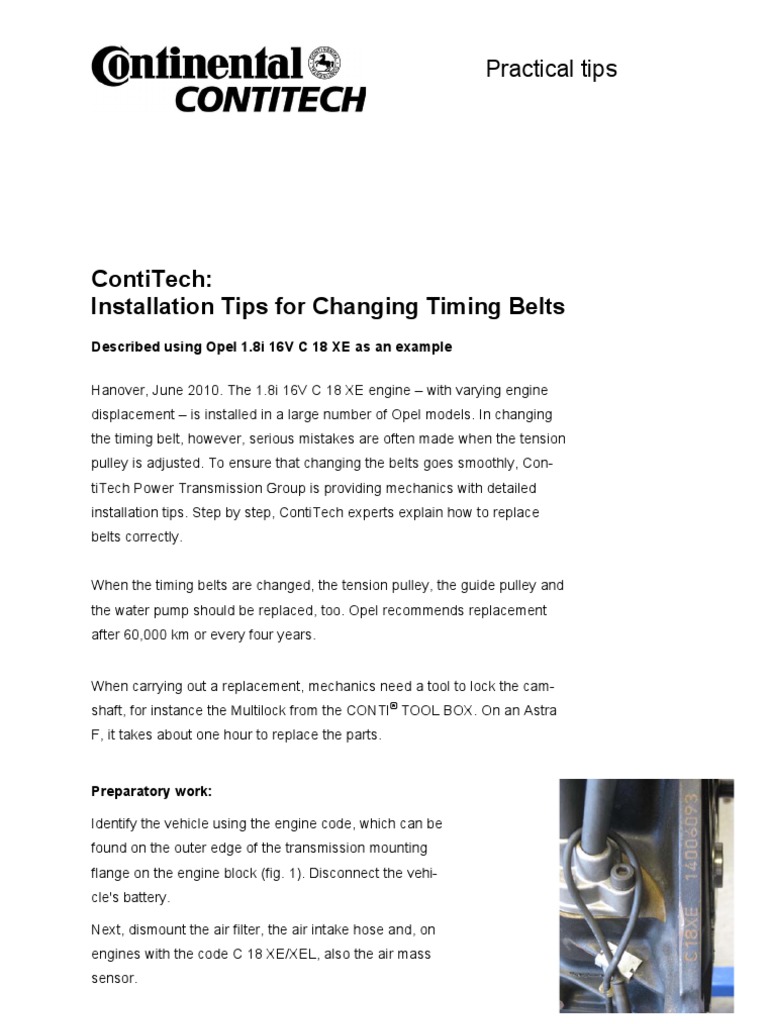 Continental
CONTITECH

Practical tips

ContiTech:
Installation Tips for Changing Timing Belts

Described using Opel 1.8i 16V C 18 XE as an example

Hanover, June 2010. The 1.8i 16V C 18 XE engine – with varying engine displacement – is installed in a large number of Opel models. In changing the timing belt, however, serious mistakes are often made when the tension pulley is adjusted. To ensure that changing the belts goes smoothly, ContiTech Power Transmission Group is providing mechanics with detailed installation tips. Step by step, ContiTech experts explain how to replace belts correctly.

When the timing belts are changed, the tension pulley, the guide pulley and the water pump should be replaced, too. Opel recommends replacement after 60,000 km or every four years.

When carrying out a replacement, mechanics need a tool to lock the camshaft, for instance the Multilock from the CONTI® TOOL BOX. On an Astra F, it takes about one hour to replace the parts.

Preparatory work:

Identify the vehicle using the engine code, which can be found on the outer edge of the transmission mounting flange on the engine block (fig. 1). Disconnect the vehicle's battery.

Next, dismount the air filter, the air intake hose and, on engines with the code C 18 XE/XEL, also the air mass sensor.

C18XE 14006093